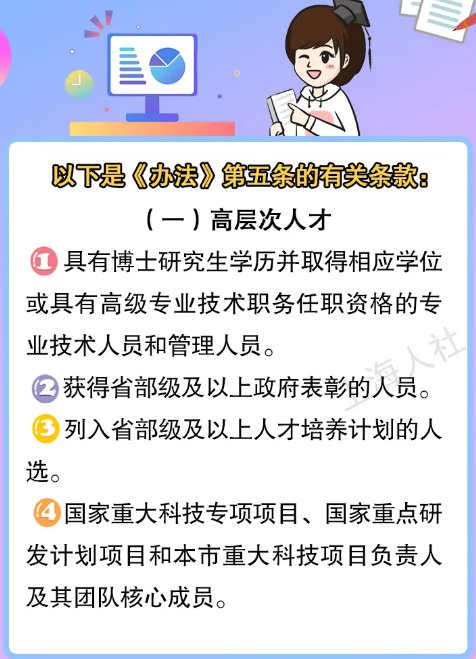 以下是《办法》第五条的有关条款：

（一）高层次人才

1 具有博士研究生学历并取得相应学位或具有高级专业技术职务任职资格的专业技术人员和管理人员。

2 获得省部级及以上政府表彰的人员。

3 列入省部级及以上人才培养计划的人选。

4 国家重大科技专项项目、国家重点研发计划项目和本市重大科技项目负责人及其团队核心成员。

上海人社